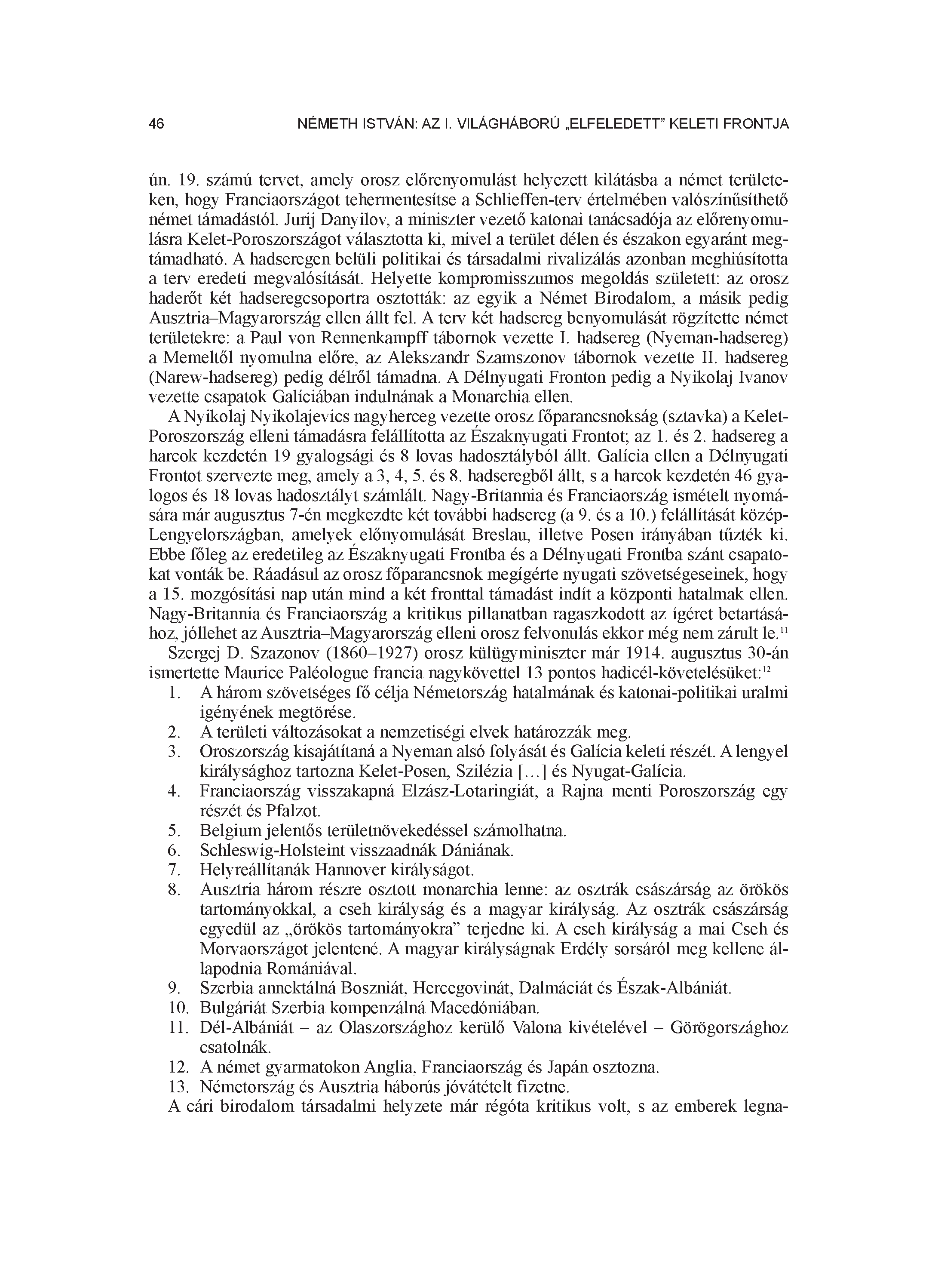 46 NÉMETH ISTVÁN: AZ I. VILÁGHÁBORÚ „ELFELEDETT” KELETI FRONTJA

ún. 19. számú tervet, amely orosz előrenyomulást helyezett kilátásba a német területeken, hogy Franciaországot tehermentesítse a Schlieffen-terv értelmében valószínűsíthető német támadástól. Jurij Danyilov, a miniszter vezető katonai tanácsadója az előrenyomulásra Kelet-Poroszországot választotta ki, mivel a terület délen és északon egyaránt megtámadható. A hadseregen belüli politikai és társadalmi rivalizálás azonban meghiúsította a terv eredeti megvalósítását. Helyette kompromisszumos megoldás született: az orosz haderőt két hadseregcsoportra osztották: az egyik a Német Birodalom, a másik pedig Ausztria–Magyarország ellen állt fel. A terv két hadsereg benyomulását rögzítette német területekre: a Paul von Rennenkampff tábornok vezette I. hadsereg (Nyeman-hadsereg) a Memeltől nyomulna előre, az Alekszandr Szamszonov tábornok vezette II. hadsereg (Narew-hadsereg) pedig délről támadna. A Délnyugati Fronton pedig a Nyikolaj Ivanov vezette csapatok Galíciában indulnának a Monarchia ellen.

A Nyikolaj Nyikolajevics nagyherceg vezette orosz főparancsnokság (sztavka) a Kelet-Poroszország elleni támadásra felállította az Északnyugati Frontot; az 1. és 2. hadsereg a harcok kezdetén 19 gyalogsági és 8 lovas hadosztályból állt. Galícia ellen a Délnyugati Frontot szervezte meg, amely a 3, 4, 5. és 8. hadseregből állt, s a harcok kezdetén 46 gyalogos és 18 lovas hadosztályt számlált. Nagy-Britannia és Franciaország ismételt nyomására már augusztus 7-én megkezdte két további hadsereg (a 9. és a 10.) felállítását közép-Lengyelországban, amelyek előnyomulását Breslau, illetve Posen irányában tűzték ki. Ebbe főleg az eredetileg az Északnyugati Frontba és a Délnyugati Frontba szánt csapatokat vonták be. Ráadásul az orosz főparancsnok megígérte nyugati szövetségeseinek, hogy a 15. mozgósítási nap után mind a két fronttal támadást indít a központi hatalmak ellen. Nagy-Britannia és Franciaország a kritikus pillanatban ragaszkodott az ígéret betartásához, jóllehet az Ausztria–Magyarország elleni orosz felvonulás ekkor még nem zárult le.$^{11}$

Szergej D. Szazonov (1860–1927) orosz külügyminiszter már 1914. augusztus 30-án ismertette Maurice Paléologue francia nagykövettel 13 pontos hadicél-követelésüket:$^{12}$

1. A három szövetséges fő célja Németország hatalmának és katonai-politikai uralmi igényének megtörése.
2. A területi változásokat a nemzetiségi elvek határozzák meg.
3. Oroszország kisajátítaná a Nyeman alsó folyását és Galícia keleti részét. A lengyel királysághoz tartozna Kelet-Posen, Szilézia […] és Nyugat-Galícia.
4. Franciaország visszakapná Elzász-Lotaringiát, a Rajna menti Poroszország egy részét és Pfalzot.
5. Belgium jelentős területnövekedéssel számolhatna.
6. Schleswig-Holsteint visszaadnák Dániának.
7. Helyreállítanák Hannover királyságot.
8. Ausztria három részre osztott monarchia lenne: az osztrák császárság az örökös tartományokkal, a cseh királyság és a magyar királyság. Az osztrák császárság egyedül az „örökös tartományokra” terjedne ki. A cseh királyság a mai Cseh és Morvaországot jelentené. A magyar királyságnak Erdély sorsáról meg kellene állapodnia Romániával.
9. Szerbia annektálná Boszniát, Hercegovinát, Dalmáciát és Észak-Albániát.
10. Bulgáriát Szerbia kompenzálná Macedóniában.
11. Dél-Albániát – az Olaszországhoz kerülő Valona kivételével – Görögországhoz csatolnák.
12. A német gyarmatokon Anglia, Franciaország és Japán osztozna.
13. Németország és Ausztria háborús jóvátételt fizetne.

A cári birodalom társadalmi helyzete már régóta kritikus volt, s az emberek legna-